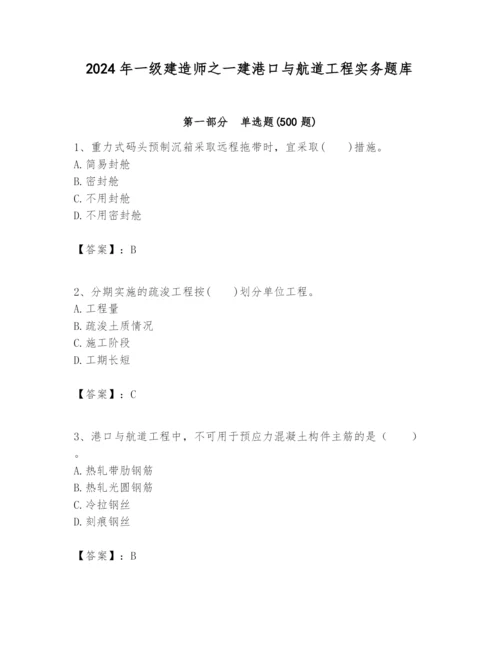 2024年一级建造师之一建港口与航道工程实务题库

第一部分 单选题(500题)

1、重力式码头预制沉箱采取远程拖带时，宜采取(　　)措施。
A. 简易封舱
B. 密封舱
C. 不用封舱
D. 不用密封舱

【答案】：B

2、分期实施的疏浚工程按(　　)划分单位工程。
A. 工程量
B. 疏浚土质情况
C. 施工阶段
D. 工期长短

【答案】：C

3、港口与航道工程中，不可用于预应力混凝土构件主筋的是（　　）。
A. 热轧带肋钢筋
B. 热轧光圆钢筋
C. 冷拉钢丝
D. 刻痕钢丝

【答案】：B